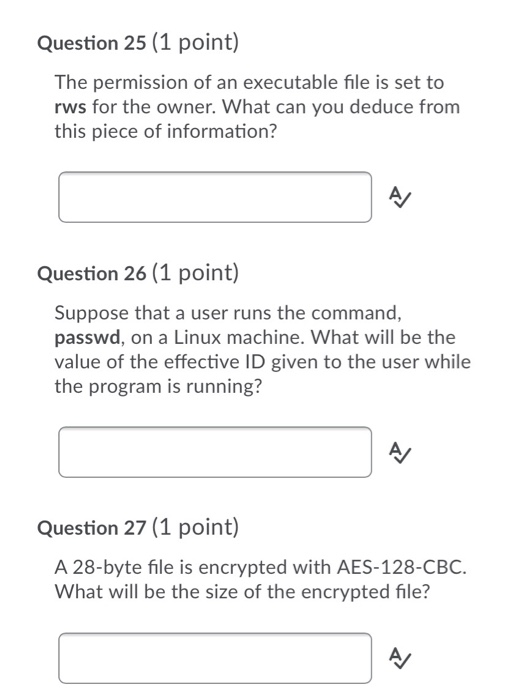 Question 25 (1 point)

The permission of an executable file is set to rws for the owner. What can you deduce from this piece of information?

Question 26 (1 point)

Suppose that a user runs the command, passwd, on a Linux machine. What will be the value of the effective ID given to the user while the program is running?

Question 27 (1 point)

A 28-byte file is encrypted with AES-128-CBC. What will be the size of the encrypted file?